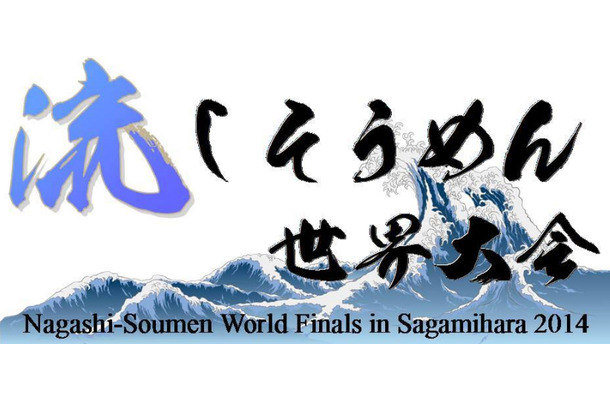 流しそうめん
世界大会
Nagashi-Soumen World Finals in Sagamihara 2014